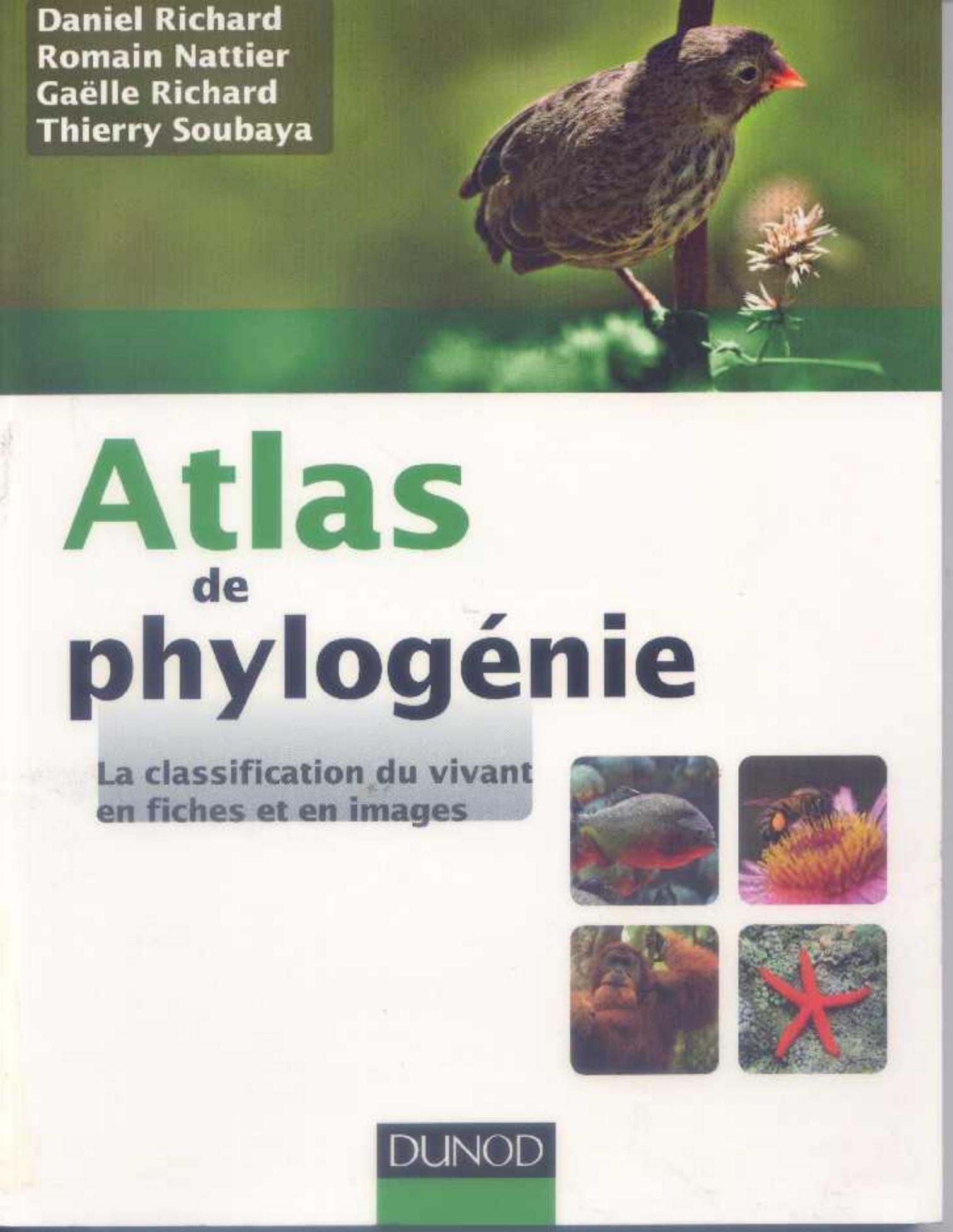 Daniel Richard
Romain Nattier
Gaëlle Richard
Thierry Soubaya

Atlas
de
phylogénie

La classification du vivant en fiches et en images

DUNOD